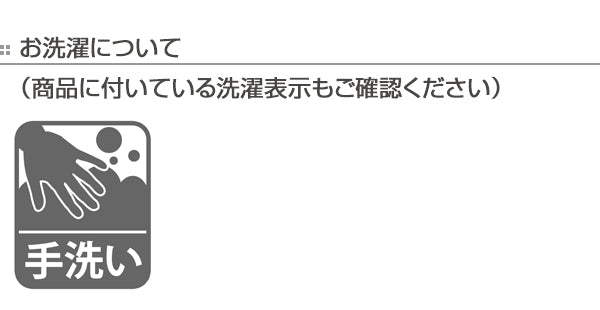 お洗濯について

（商品に付いている洗濯表示もご確認ください）

手洗い